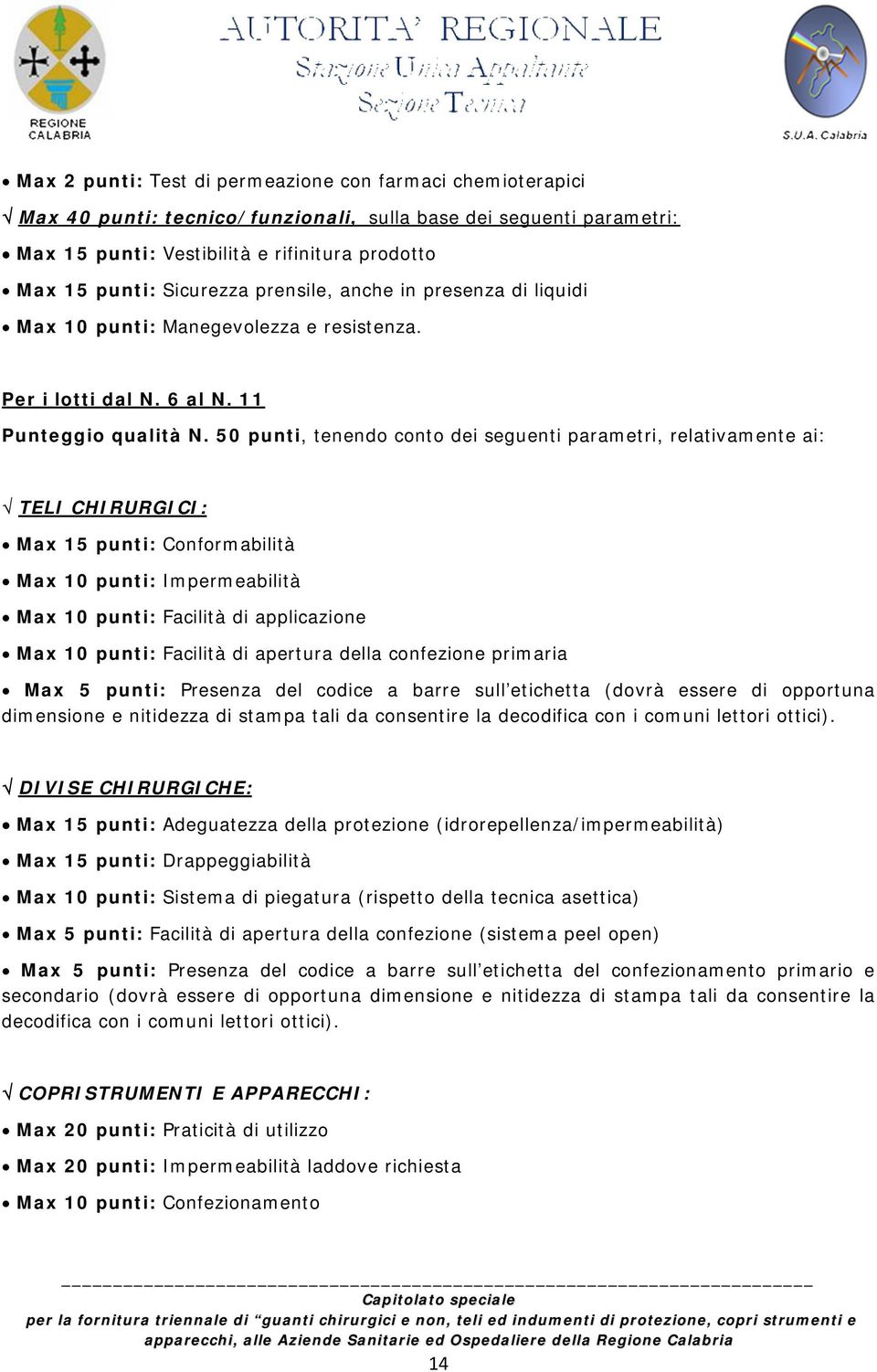 REGIONE CALABRIA

AUTORITA' REGIONALE
Stazione Unica Appaltante
Sezione Tecnica

S.U.A. Calabria

• Max 2 punti: Test di permeazione con farmaci chemioterapici

√ Max 40 punti: tecnico/funzionali, sulla base dei seguenti parametri:

• Max 15 punti: Vestibilità e rifinitura prodotto

• Max 15 punti: Sicurezza prensile, anche in presenza di liquidi

• Max 10 punti: Manegevolezza e resistenza.

Per i lotti dal N. 6 al N. 11

Punteggio qualità N. 50 punti, tenendo conto dei seguenti parametri, relativamente ai:

√ TELI CHIRURGICI:

• Max 15 punti: Conformabilità

• Max 10 punti: Impermeabilità

• Max 10 punti: Facilità di applicazione

• Max 10 punti: Facilità di apertura della confezione primaria

• Max 5 punti: Presenza del codice a barre sull'etichetta (dovrà essere di opportuna dimensione e nitidezza di stampa tali da consentire la decodifica con i comuni lettori ottici).

√ DIVISE CHIRURGICHE:

• Max 15 punti: Adeguatezza della protezione (idrorepellenza/impermeabilità)

• Max 15 punti: Drappeggiabilità

• Max 10 punti: Sistema di piegatura (rispetto della tecnica asettica)

• Max 5 punti: Facilità di apertura della confezione (sistema peel open)

• Max 5 punti: Presenza del codice a barre sull'etichetta del confezionamento primario e secondario (dovrà essere di opportuna dimensione e nitidezza di stampa tali da consentire la decodifica con i comuni lettori ottici).

√ COPRISTRUMENTI E APPARECCHI:

• Max 20 punti: Praticità di utilizzo

• Max 20 punti: Impermeabilità laddove richiesta

• Max 10 punti: Confezionamento

Capitolato speciale
per la fornitura triennale di "guanti chirurgici e non, teli ed indumenti di protezione, copri strumenti e apparecchi, alle Aziende Sanitarie ed Ospedaliere della Regione Calabria

14